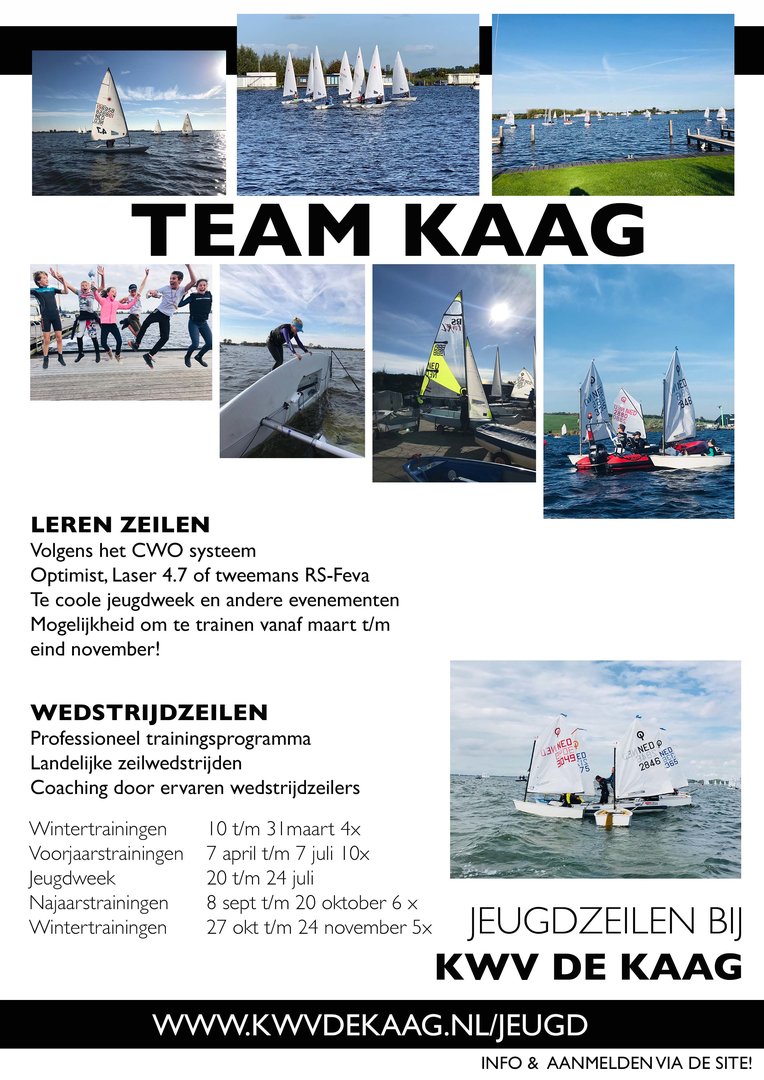 TEAM KAAG

LEREN ZEILEN
Volgens het CWO systeem
Optimist, Laser 4.7 of tweemans RS-Feva
Te coole jeugdweek en andere evenementen
Mogelijkheid om te trainen vanaf maart t/m eind november!

WEDSTRIJDZEILEN
Professioneel trainingsprogramma
Landelijke zeilwedstrijden
Coaching door ervaren wedstrijdzeilers

| | |
|---|---|
| Wintertrainingen | 10 t/m 31maart 4x |
| Voorjaarstrainingen | 7 april t/m 7 juli 10x |
| Jeugdweek | 20 t/m 24 juli |
| Najaarstrainingen | 8 sept t/m 20 oktober 6 x |
| Wintertrainingen | 27 okt t/m 24 november 5x |

JEUGDZEILEN BIJ
KWV DE KAAG

WWW.KWVDEKAAG.NL/JEUGD

INFO & AANMELDEN VIA DE SITE!